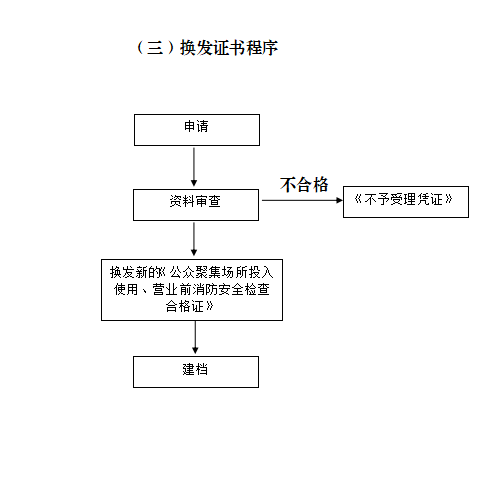 （三）换发证书程序

申请

资料审查

不合格

《不予受理凭证》

换发新的《公众聚集场所投入使用、营业前消防安全检查合格证》

建档